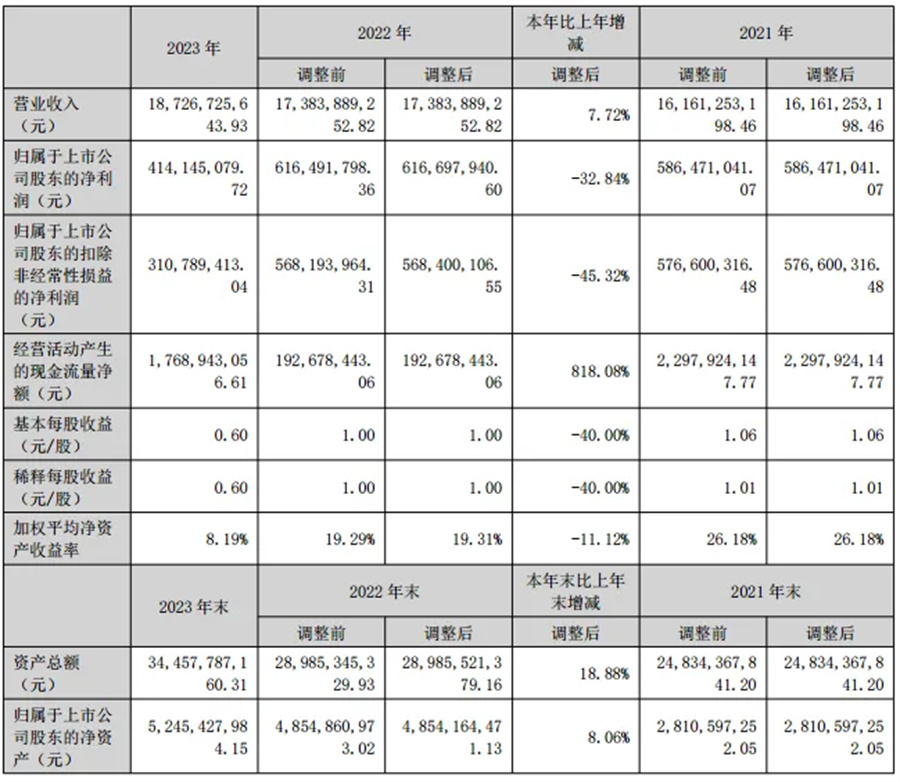 |  | 2023 年 | 2022 年 |  | 本年比上年增减 | 2021 年 |  |
|---|---|---|---|---|---|---|
|  |  | 调整前 | 调整后 | 调整后 | 调整前 | 调整后 |
| 营业收入（元） | 18,726,725,643.93 | 17,383,889,252.82 | 17,383,889,252.82 | 7.72% | 16,161,253,198.46 | 16,161,253,198.46 |
| 归属于上市公司股东的净利润（元） | 414,145,079.72 | 616,491,798.36 | 616,697,940.60 | -32.84% | 586,471,041.07 | 586,471,041.07 |
| 归属于上市公司股东的扣除非经常性损益的净利润（元） | 310,789,413.04 | 568,193,964.31 | 568,400,106.55 | -45.32% | 576,600,316.48 | 576,600,316.48 |
| 经营活动产生的现金流量净额（元） | 1,768,943,056.61 | 192,678,443.06 | 192,678,443.06 | 818.08% | 2,297,924,147.77 | 2,297,924,147.77 |
| 基本每股收益（元/股） | 0.60 | 1.00 | 1.00 | -40.00% | 1.06 | 1.06 |
| 稀释每股收益（元/股） | 0.60 | 1.00 | 1.00 | -40.00% | 1.01 | 1.01 |
| 加权平均净资产收益率 | 8.19% | 19.29% | 19.31% | -11.12% | 26.18% | 26.18% |
|  | 2023 年末 | 2022 年末 |  | 本年末比上年末增减 | 2021 年末 |  |
|  |  | 调整前 | 调整后 | 调整后 | 调整前 | 调整后 |
| 资产总额（元） | 34,457,787,160.31 | 28,985,345,329.93 | 28,985,521,379.16 | 18.88% | 24,834,367,841.20 | 24,834,367,841.20 |
| 归属于上市公司股东的净资产（元） | 5,245,427,984.15 | 4,854,860,973.02 | 4,854,164,471.13 | 8.06% | 2,810,597,252.05 | 2,810,597,252.05 |